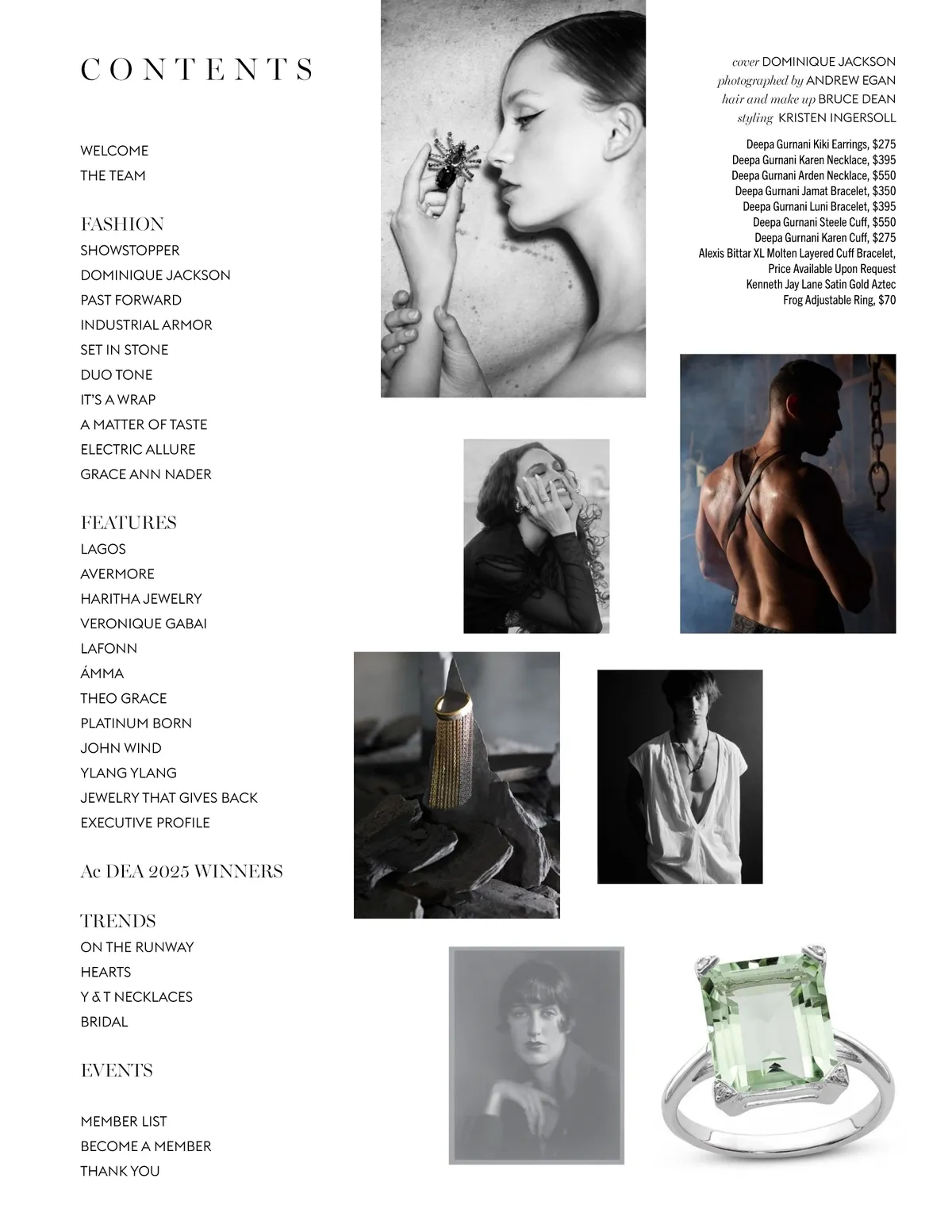 CONTENTS

WELCOME
THE TEAM

FASHION
SHOWSTOPPER
DOMINIQUE JACKSON
PAST FORWARD
INDUSTRIAL ARMOR
SET IN STONE
DUO TONE
IT'S A WRAP
A MATTER OF TASTE
ELECTRIC ALLURE
GRACE ANN NADER

FEATURES
LAGOS
AVERMORE
HARITHA JEWELRY
VERONIQUE GABAI
LAFONN
ÁMMA
THEO GRACE
PLATINUM BORN
JOHN WIND
YLANG YLANG
JEWELRY THAT GIVES BACK
EXECUTIVE PROFILE

Ac DEA 2025 WINNERS

TRENDS
ON THE RUNWAY
HEARTS
Y & T NECKLACES
BRIDAL

EVENTS

MEMBER LIST
BECOME A MEMBER
THANK YOU

cover DOMINIQUE JACKSON
photographed by ANDREW EGAN
hair and make up BRUCE DEAN
styling KRISTEN INGERSOLL

Deepa Gurnani Kiki Earrings, $275
Deepa Gurnani Karen Necklace, $395
Deepa Gurnani Arden Necklace, $550
Deepa Gurnani Jamat Bracelet, $350
Deepa Gurnani Luni Bracelet, $395
Deepa Gurnani Steele Cuff, $550
Deepa Gurnani Karen Cuff, $275
Alexis Bittar XL Molten Layered Cuff Bracelet, Price Available Upon Request
Kenneth Jay Lane Satin Gold Aztec Frog Adjustable Ring, $70